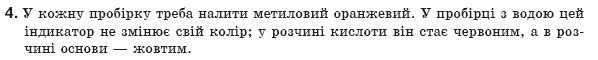 4. У кожну пробірку треба налити метиловий оранжевий. У пробірці з водою цей індикатор не змінює свій колір; у розчині кислоти він стає червоним, а в розчині основи — жовтим.